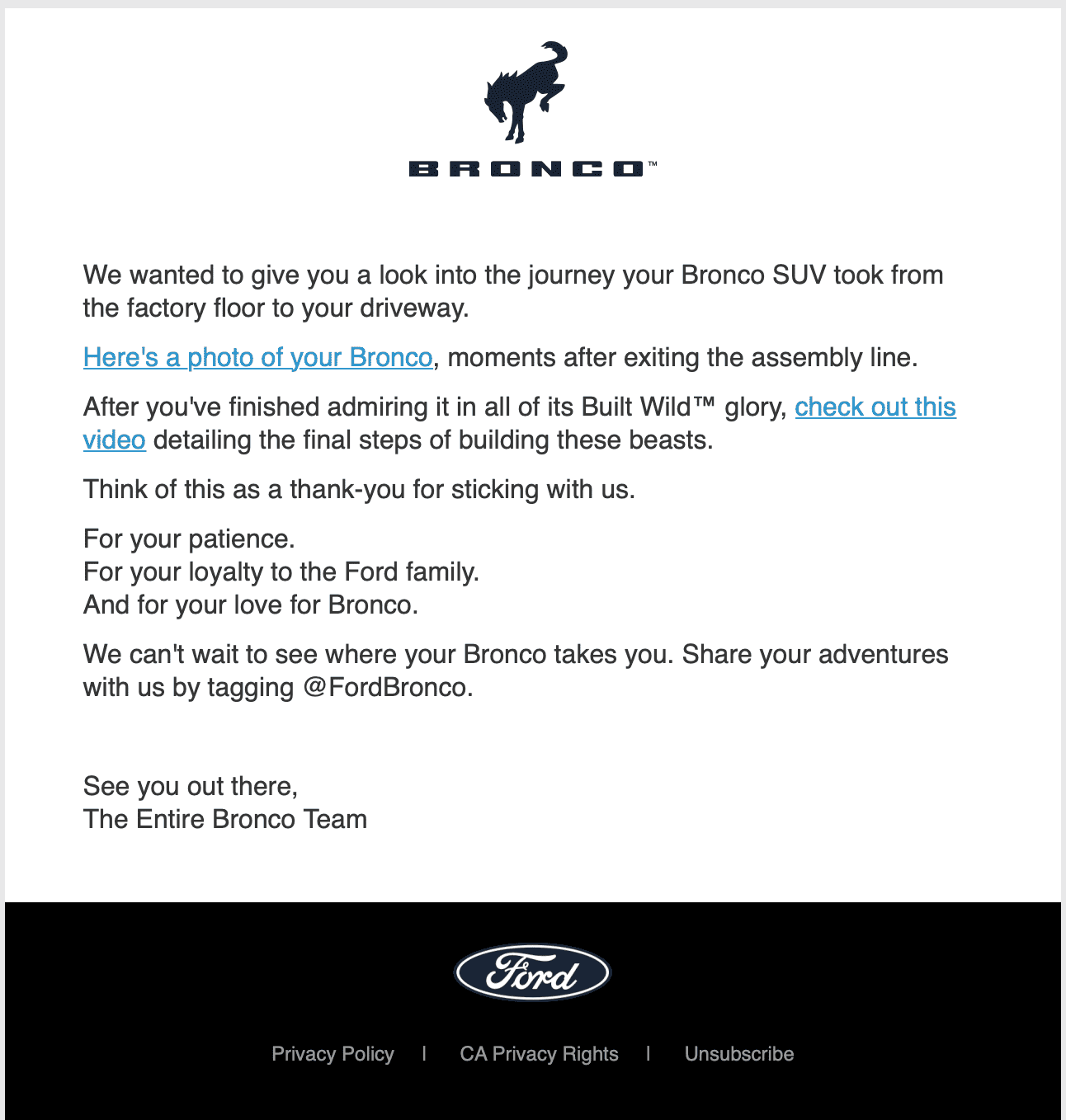 BRONCO™

We wanted to give you a look into the journey your Bronco SUV took from the factory floor to your driveway.

Here's a photo of your Bronco, moments after exiting the assembly line.

After you've finished admiring it in all of its Built Wild™ glory, check out this video detailing the final steps of building these beasts.

Think of this as a thank-you for sticking with us.

For your patience.
For your loyalty to the Ford family.
And for your love for Bronco.

We can't wait to see where your Bronco takes you. Share your adventures with us by tagging @FordBronco.

See you out there,
The Entire Bronco Team

Ford

Privacy Policy | CA Privacy Rights | Unsubscribe